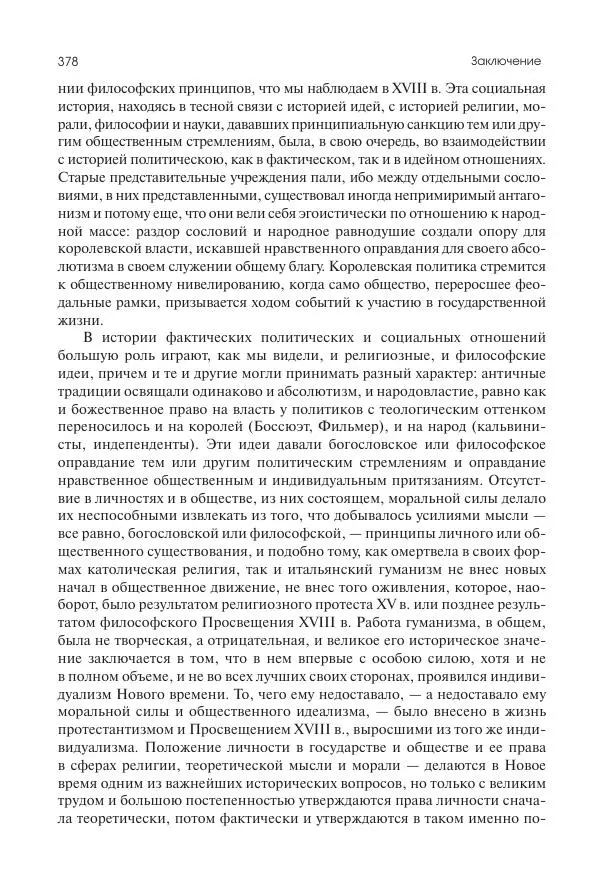 378 Заключение

нии философских принципов, что мы наблюдаем в XVIII в. Эта социальная история, находясь в тесной связи с историей идей, с историей религии, морали, философии и науки, дававших принципиальную санкцию тем или другим общественным стремлениям, была, в свою очередь, во взаимодействии с историей политическою, как в фактическом, так и в идейном отношениях. Старые представительные учреждения пали, ибо между отдельными сословиями, в них представленными, существовал иногда непримиримый антагонизм и потому еще, что они вели себя эгоистически по отношению к народной массе: раздор сословий и народное равнодушие создали опору для королевской власти, искавшей нравственного оправдания для своего абсолютизма в своем служении общему благу. Королевская политика стремится к общественному нивелированию, когда само общество, переросшее феодальные рамки, призывается ходом событий к участию в государственной жизни.

В истории фактических политических и социальных отношений большую роль играют, как мы видели, и религиозные, и философские идеи, причем и те и другие могли принимать разный характер: античные традиции освящали одинаково и абсолютизм, и народовластие, равно как и божественное право на власть у политиков с теологическим оттенком переносилось и на королей (Боссюэт, Фильмер), и на народ (кальвинисты, индепенденты). Эти идеи давали богословское или философское оправдание тем или другим политическим стремлениям и оправдание нравственное общественным и индивидуальным притязаниям. Отсутствие в личностях и в обществе, из них состоящем, моральной силы делало их неспособными извлекать из того, что добывалось усилиями мысли — все равно, богословской или философской, — принципы личного или общественного существования, и подобно тому, как омертвела в своих формах католическая религия, так и итальянский гуманизм не внес новых начал в общественное движение, не внес того оживления, которое, наоборот, было результатом религиозного протеста XV в. или позднее результатом философского Просвещения XVIII в. Работа гуманизма, в общем, была не творческая, а отрицательная, и великое его историческое значение заключается в том, что в нем впервые с особою силою, хотя и не в полном объеме, и не во всех лучших своих сторонах, проявился индивидуализм Нового времени. То, чего ему недоставало, — а недоставало ему моральной силы и общественного идеализма, — было внесено в жизнь протестантизмом и Просвещением XVIII в., выросшими из того же индивидуализма. Положение личности в государстве и обществе и ее права в сферах религии, теоретической мысли и морали — делаются в Новое время одним из важнейших исторических вопросов, но только с великим трудом и большою постепенностью утверждаются права личности сначала теоретически, потом фактически и утверждаются в таком именно по-